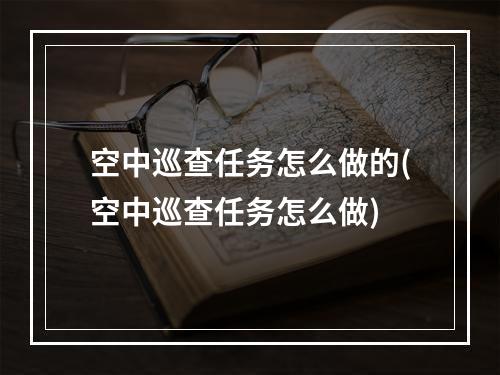 空中巡查任务怎么做的(空中巡查任务怎么做)